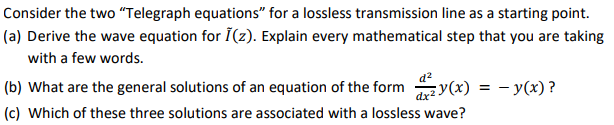 Consider the two "Telegraph equations" for a lossless transmission line as a starting point.

(a) Derive the wave equation for $\tilde{I}(z)$. Explain every mathematical step that you are taking with a few words.

(b) What are the general solutions of an equation of the form $\frac{d^2}{dx^2}y(x) = -y(x)$ ?

(c) Which of these three solutions are associated with a lossless wave?